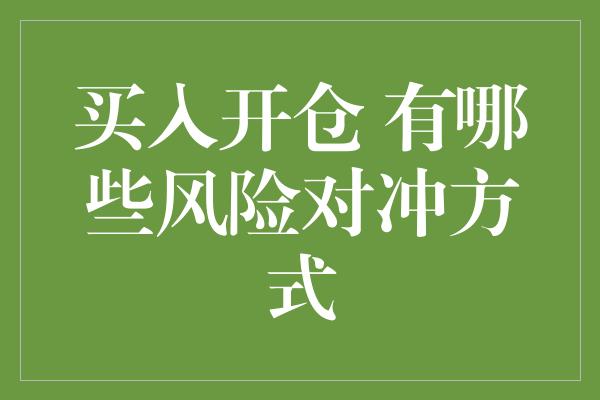 买入开仓 有哪些风险对冲方式